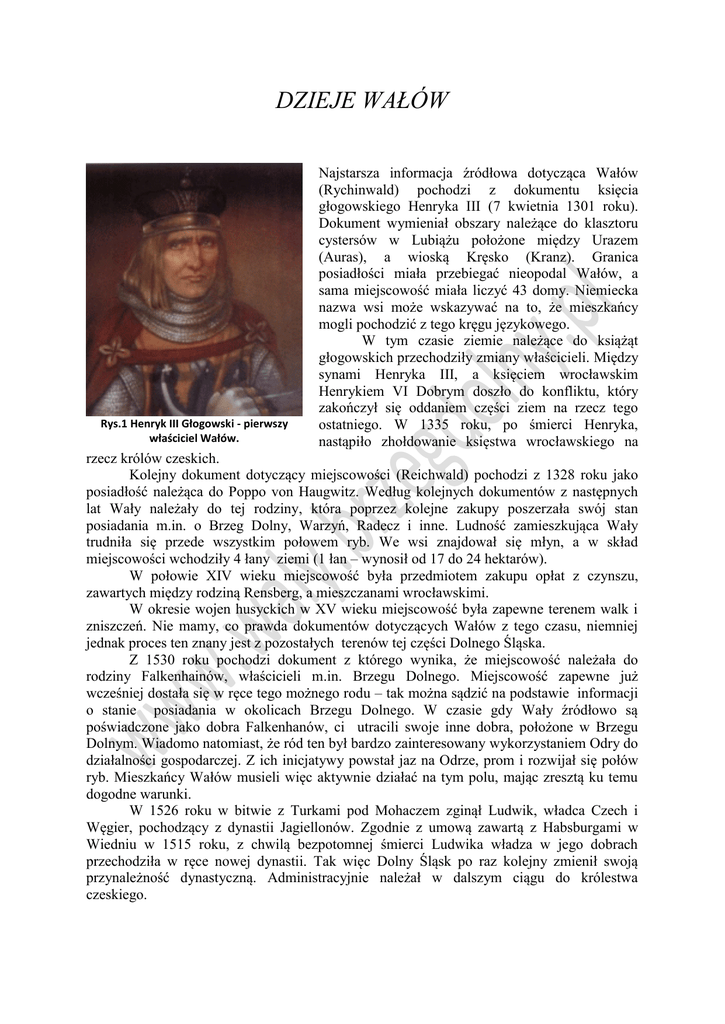 DZIEJE WAŁÓW

Rys.1 Henryk III Głogowski - pierwszy właściciel Wałów.

Najstarsza informacja źródłowa dotycząca Wałów (Rychinwald) pochodzi z dokumentu księcia głogowskiego Henryka III (7 kwietnia 1301 roku). Dokument wymieniał obszary należące do klasztoru cystersów w Lubiążu położone między Urazem (Auras), a wioską Kręsko (Kranz). Granica posiadłości miała przebiegać nieopodal Wałów, a sama miejscowość miała liczyć 43 domy. Niemiecka nazwa wsi może wskazywać na to, że mieszkańcy mogli pochodzić z tego kręgu językowego.

W tym czasie ziemie należące do książąt głogowskich przechodziły zmiany właścicieli. Między synami Henryka III, a księciem wrocławskim Henrykiem VI Dobrym doszło do konfliktu, który zakończył się oddaniem części ziem na rzecz tego ostatniego. W 1335 roku, po śmierci Henryka, nastąpiło zhołdowanie księstwa wrocławskiego na rzecz królów czeskich.

Kolejny dokument dotyczący miejscowości (Reichwald) pochodzi z 1328 roku jako posiadłość należąca do Poppo von Haugwitz. Według kolejnych dokumentów z następnych lat Wały należały do tej rodziny, która poprzez kolejne zakupy poszerzała swój stan posiadania m.in. o Brzeg Dolny, Warzyń, Radecz i inne. Ludność zamieszkująca Wały trudniła się przede wszystkim połowem ryb. We wsi znajdował się młyn, a w skład miejscowości wchodziły 4 łany ziemi (1 łan – wynosił od 17 do 24 hektarów).

W połowie XIV wieku miejscowość była przedmiotem zakupu opłat z czynszu, zawartych między rodziną Rensberg, a mieszczanami wrocławskimi.

W okresie wojen husyckich w XV wieku miejscowość była zapewne terenem walk i zniszczeń. Nie mamy, co prawda dokumentów dotyczących Wałów z tego czasu, niemniej jednak proces ten znany jest z pozostałych terenów tej części Dolnego Śląska.

Z 1530 roku pochodzi dokument z którego wynika, że miejscowość należała do rodziny Falkenhainów, właścicieli m.in. Brzegu Dolnego. Miejscowość zapewne już wcześniej dostała się w ręce tego możnego rodu – tak można sądzić na podstawie informacji o stanie posiadania w okolicach Brzegu Dolnego. W czasie gdy Wały źródłowo są poświadczone jako dobra Falkenhanów, ci utracili swoje inne dobra, położone w Brzegu Dolnym. Wiadomo natomiast, że ród ten był bardzo zainteresowany wykorzystaniem Odry do działalności gospodarczej. Z ich inicjatywy powstał jaz na Odrze, prom i rozwijał się połów ryb. Mieszkańcy Wałów musieli więc aktywnie działać na tym polu, mając zresztą ku temu dogodne warunki.

W 1526 roku w bitwie z Turkami pod Mohaczem zginął Ludwik, władca Czech i Węgier, pochodzący z dynastii Jagiellonów. Zgodnie z umową zawartą z Habsburgami w Wiedniu w 1515 roku, z chwilą bezpotomnej śmierci Ludwika władza w jego dobrach przechodziła w ręce nowej dynastii. Tak więc Dolny Śląsk po raz kolejny zmienił swoją przynależność dynastyczną. Administracyjnie należał w dalszym ciągu do królestwa czeskiego.